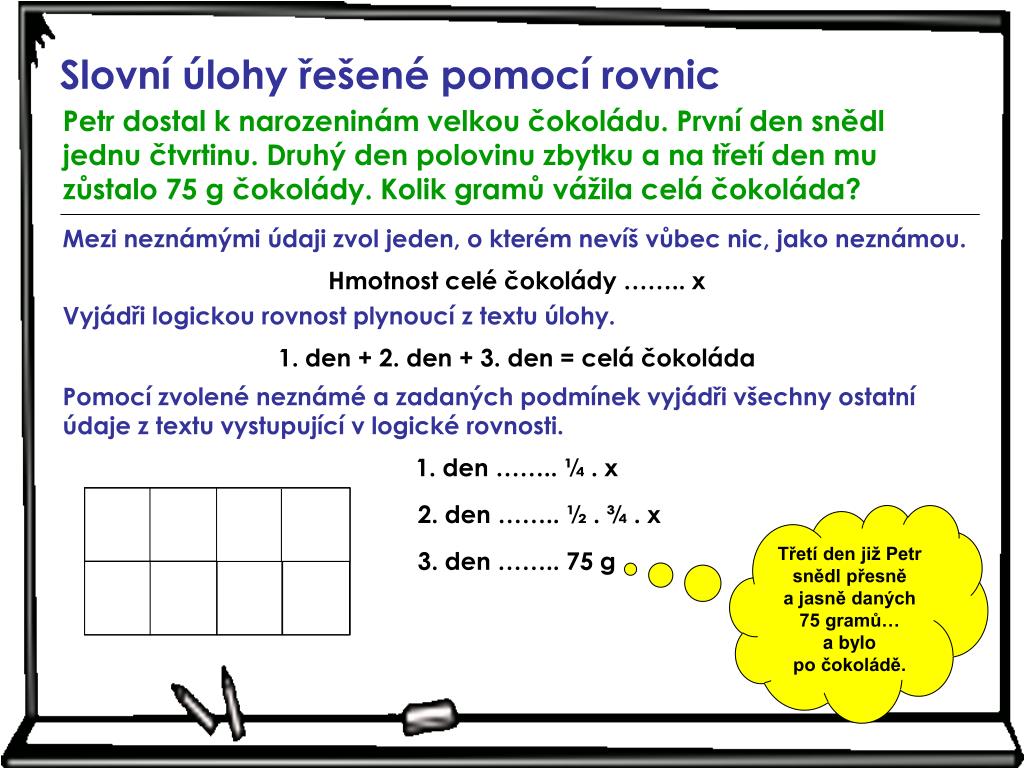 Slovní úlohy řešené pomocí rovnic

Petr dostal k narozeninám velkou čokoládu. První den snědl jednu čtvrtinu. Druhý den polovinu zbytku a na třetí den mu zůstalo 75 g čokolády. Kolik gramů vážila celá čokoláda?

Mezi neznámými údaji zvol jeden, o kterém nevíš vůbec nic, jako neznámou.

Hmotnost celé čokolády …….. x

Vyjádři logickou rovnost plynoucí z textu úlohy.

1. den + 2. den + 3. den = celá čokoláda

Pomocí zvolené neznámé a zadaných podmínek vyjádři všechny ostatní údaje z textu vystupující v logické rovnosti.

1. den …….. ¼ . x

2. den …….. ½ . ¾ . x

3. den …….. 75 g

Třetí den již Petr snědl přesně a jasně daných 75 gramů… a bylo po čokoládě.